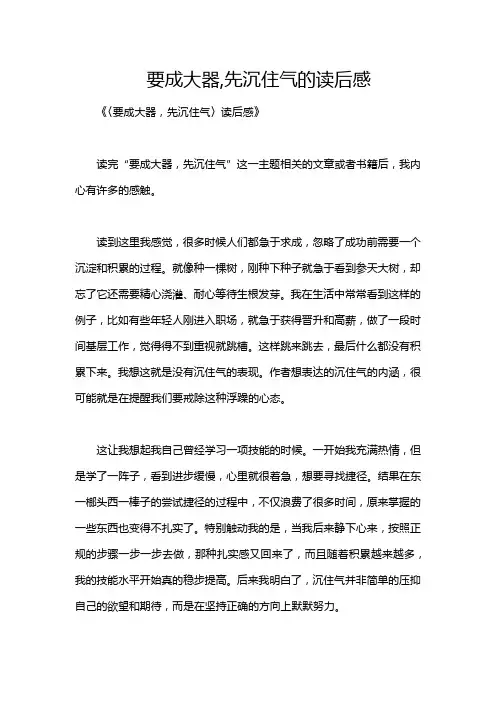 要成大器,先沉住气的读后感

《〈要成大器，先沉住气〉读后感》

读完“要成大器，先沉住气”这一主题相关的文章或者书籍后，我内心有许多的感触。

读到这里我感觉，很多时候人们都急于求成，忽略了成功前需要一个沉淀和积累的过程。就像种一棵树，刚种下种子就急于看到参天大树，却忘了它还需要精心浇灌、耐心等待生根发芽。我在生活中常常看到这样的例子，比如有些年轻人刚进入职场，就急于获得晋升和高薪，做了一段时间基层工作，觉得得不到重视就跳槽。这样跳来跳去，最后什么都没有积累下来。我想这就是没有沉住气的表现。作者想表达的沉住气的内涵，很可能就是在提醒我们要戒除这种浮躁的心态。

这让我想起我自己曾经学习一项技能的时候。一开始我充满热情，但是学了一阵子，看到进步缓慢，心里就很着急，想要寻找捷径。结果在东一榔头西一棒子的尝试捷径的过程中，不仅浪费了很多时间，原来掌握的一些东西也变得不扎实了。特别触动我的是，当我后来静下心来，按照正规的步骤一步一步去做，那种扎实感又回来了，而且随着积累越来越多，我的技能水平开始真的稳步提高。后来我明白了，沉住气并非简单的压抑自己的欲望和期待，而是在坚持正确的方向上默默努力。